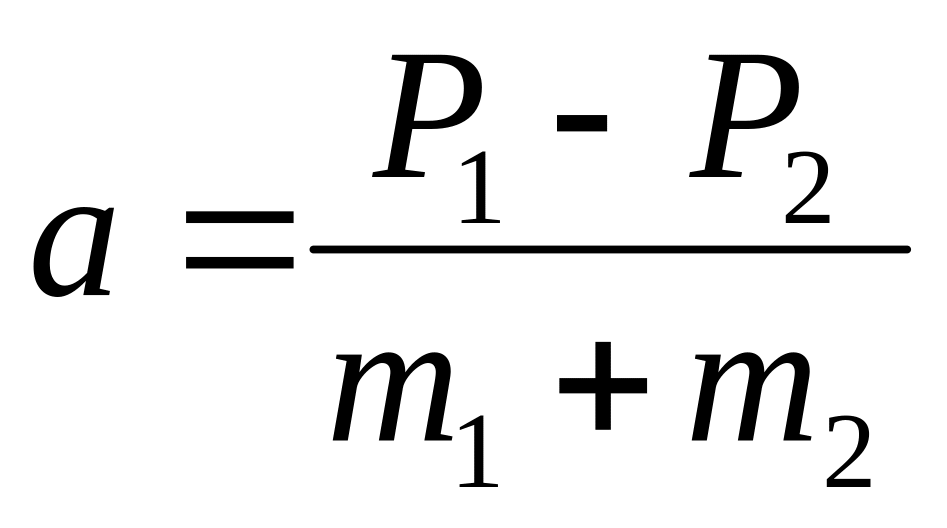 $a = \frac{P_1 - P_2}{m_1 + m_2}$